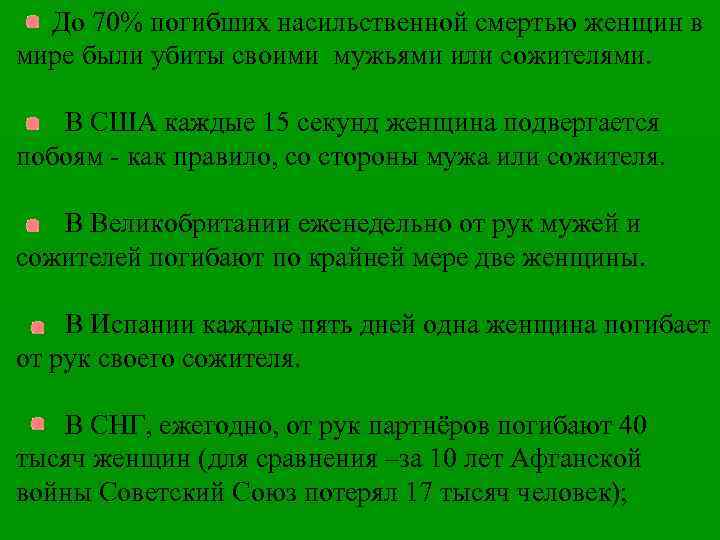 До 70% погибших насильственной смертью женщин в мире были убиты своими мужьями или сожителями.

В США каждые 15 секунд женщина подвергается побоям - как правило, со стороны мужа или сожителя.

В Великобритании еженедельно от рук мужей и сожителей погибают по крайней мере две женщины.

В Испании каждые пять дней одна женщина погибает от рук своего сожителя.

В СНГ, ежегодно, от рук партнёров погибают 40 тысяч женщин (для сравнения –за 10 лет Афганской войны Советский Союз потерял 17 тысяч человек);